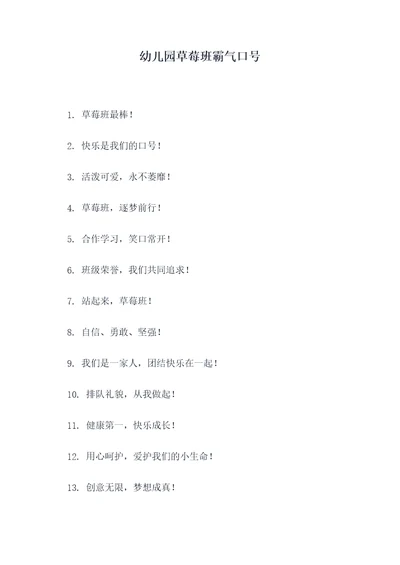 幼儿园草莓班霸气口号

1. 草莓班最棒！

2. 快乐是我们的口号！

3. 活泼可爱，永不萎靡！

4. 草莓班，逐梦前行！

5. 合作学习，笑口常开！

6. 班级荣誉，我们共同追求！

7. 站起来，草莓班！

8. 自信、勇敢、坚强！

9. 我们是一家人，团结快乐在一起！

10. 排队礼貌，从我做起！

11. 健康第一，快乐成长！

12. 用心呵护，爱护我们的小生命！

13. 创意无限，梦想成真！